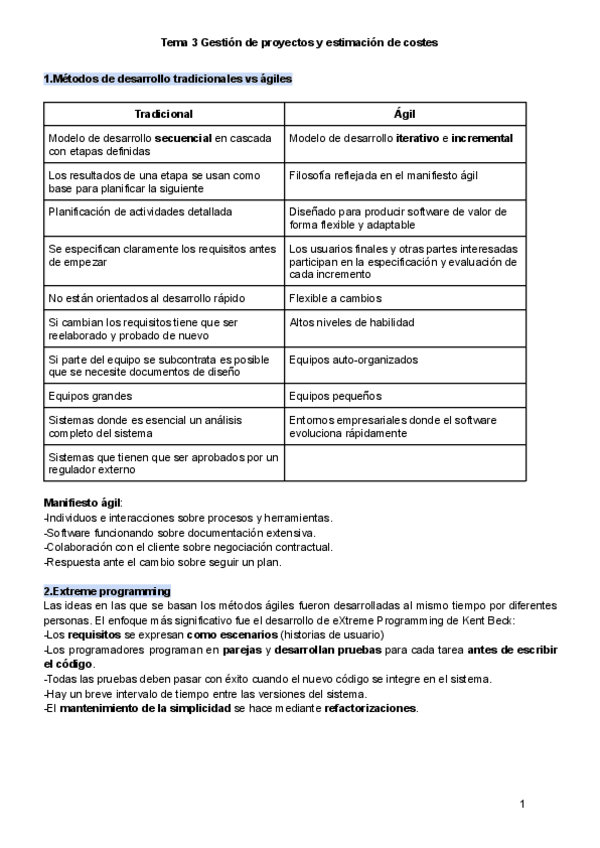 Tema 3 Gestión de proyectos y estimación de costes

1.Métodos de desarrollo tradicionales vs ágiles

| Tradicional | Ágil |
|---|---|
| Modelo de desarrollo secuencial en cascada con etapas definidas | Modelo de desarrollo iterativo e incremental |
| Los resultados de una etapa se usan como base para planificar la siguiente | Filosofía reflejada en el manifiesto ágil |
| Planificación de actividades detallada | Diseñado para producir software de valor de forma flexible y adaptable |
| Se especifican claramente los requisitos antes de empezar | Los usuarios finales y otras partes interesadas participan en la especificación y evaluación de cada incremento |
| No están orientados al desarrollo rápido | Flexible a cambios |
| Si cambian los requisitos tiene que ser reelaborado y probado de nuevo | Altos niveles de habilidad |
| Si parte del equipo se subcontrata es posible que se necesite documentos de diseño | Equipos auto-organizados |
| Equipos grandes | Equipos pequeños |
| Sistemas donde es esencial un análisis completo del sistema | Entornos empresariales donde el software evoluciona rápidamente |
| Sistemas que tienen que ser aprobados por un regulador externo | |

Manifiesto ágil:
-Individuos e interacciones sobre procesos y herramientas.
-Software funcionando sobre documentación extensiva.
-Colaboración con el cliente sobre negociación contractual.
-Respuesta ante el cambio sobre seguir un plan.

2.Extreme programming
Las ideas en las que se basan los métodos ágiles fueron desarrolladas al mismo tiempo por diferentes personas. El enfoque más significativo fue el desarrollo de eXtreme Programming de Kent Beck:
-Los requisitos se expresan como escenarios (historias de usuario)
-Los programadores programan en parejas y desarrollan pruebas para cada tarea antes de escribir el código.
-Todas las pruebas deben pasar con éxito cuando el nuevo código se integre en el sistema.
-Hay un breve intervalo de tiempo entre las versiones del sistema.
-El mantenimiento de la simplicidad se hace mediante refactorizaciones.

1